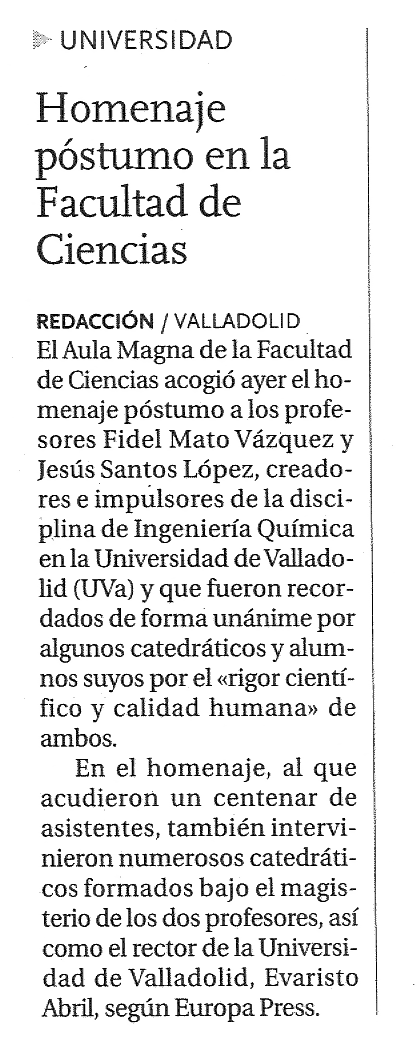 UNIVERSIDAD

Homenaje póstumo en la Facultad de Ciencias

REDACCIÓN / VALLADOLID
El Aula Magna de la Facultad de Ciencias acogió ayer el homenaje póstumo a los profesores Fidel Mato Vázquez y Jesús Santos López, creadores e impulsores de la disciplina de Ingeniería Química en la Universidad de Valladolid (UVa) y que fueron recordados de forma unánime por algunos catedráticos y alumnos suyos por el «rigor científico y calidad humana» de ambos.

En el homenaje, al que acudieron un centenar de asistentes, también intervinieron numerosos catedráticos formados bajo el magisterio de los dos profesores, así como el rector de la Universidad de Valladolid, Evaristo Abril, según Europa Press.